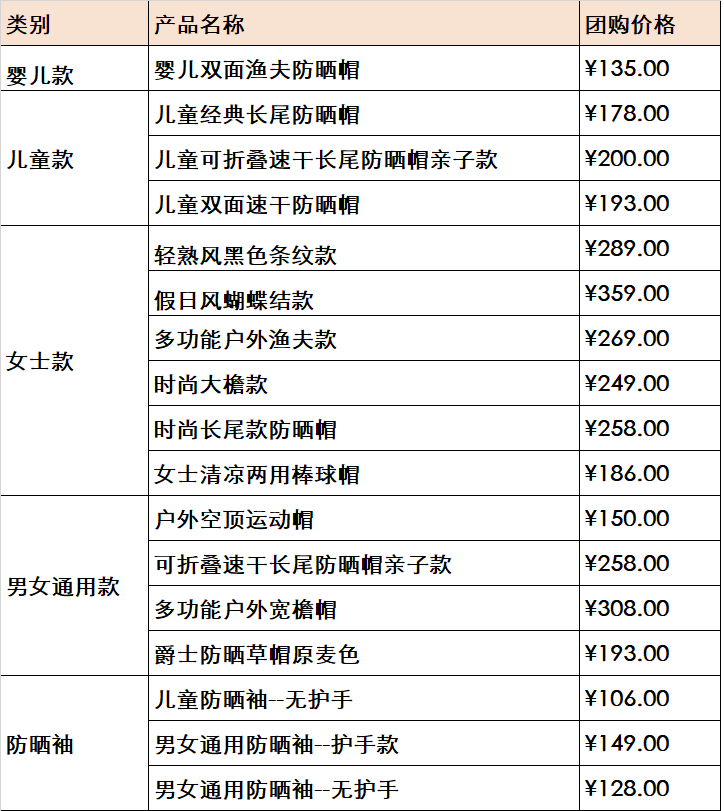 | 类别 | 产品名称 | 团购价格 |
|---|---|---|
| 婴儿款 | 婴儿双面渔夫防晒帽 | ¥135.00 |
| 儿童款 | 儿童经典长尾防晒帽 | ¥178.00 |
| | 儿童可折叠速干长尾防晒帽亲子款 | ¥200.00 |
| | 儿童双面速干防晒帽 | ¥193.00 |
| 女士款 | 轻熟风黑色条纹款 | ¥289.00 |
| | 假日风蝴蝶结款 | ¥359.00 |
| | 多功能户外渔夫款 | ¥269.00 |
| | 时尚大檐款 | ¥249.00 |
| | 时尚长尾款防晒帽 | ¥258.00 |
| | 女士清凉两用棒球帽 | ¥186.00 |
| 男女通用款 | 户外空顶运动帽 | ¥150.00 |
| | 可折叠速干长尾防晒帽亲子款 | ¥258.00 |
| | 多功能户外宽檐帽 | ¥308.00 |
| | 爵士防晒草帽原麦色 | ¥193.00 |
| 防晒袖 | 儿童防晒袖--无护手 | ¥106.00 |
| | 男女通用防晒袖--护手款 | ¥149.00 |
| | 男女通用防晒袖--无护手 | ¥128.00 |